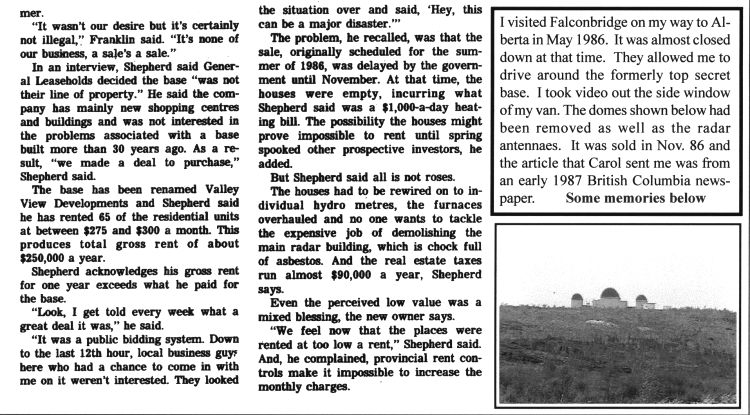 mer.

"It wasn't our desire but it's certainly not illegal," Franklin said. "It's none of our business, a sale's a sale."

In an interview, Shepherd said General Leaseholds decided the base "was not their line of property." He said the company has mainly new shopping centres and buildings and was not interested in the problems associated with a base built more than 30 years ago. As a result, "we made a deal to purchase," Shepherd said.

The base has been renamed Valley View Developments and Shepherd said he has rented 65 of the residential units at between $275 and $300 a month. This produces total gross rent of about $250,000 a year.

Shepherd acknowledges his gross rent for one year exceeds what he paid for the base.

"Look, I get told every week what a great deal it was," he said.

"It was a public bidding system. Down to the last 12th hour, local business guys here who had a chance to come in with me on it weren't interested. They looked the situation over and said, 'Hey, this can be a major disaster.'"

The problem, he recalled, was that the sale, originally scheduled for the summer of 1986, was delayed by the government until November. At that time, the houses were empty, incurring what Shepherd said was a $1,000-a-day heating bill. The possibility the houses might prove impossible to rent until spring spooked other prospective investors, he added.

But Shepherd said all is not roses.

The houses had to be rewired on to individual hydro metres, the furnaces overhauled and no one wants to tackle the expensive job of demolishing the main radar building, which is chock full of asbestos. And the real estate taxes run almost $90,000 a year, Shepherd says.

Even the perceived low value was a mixed blessing, the new owner says.

"We feel now that the places were rented at too low a rent," Shepherd said. And, he complained, provincial rent controls make it impossible to increase the monthly charges.

I visited Falconbridge on my way to Alberta in May 1986. It was almost closed down at that time. They allowed me to drive around the formerly top secret base. I took video out the side window of my van. The domes shown below had been removed as well as the radar antennaes. It was sold in Nov. 86 and the article that Carol sent me was from an early 1987 British Columbia newspaper. Some memories below